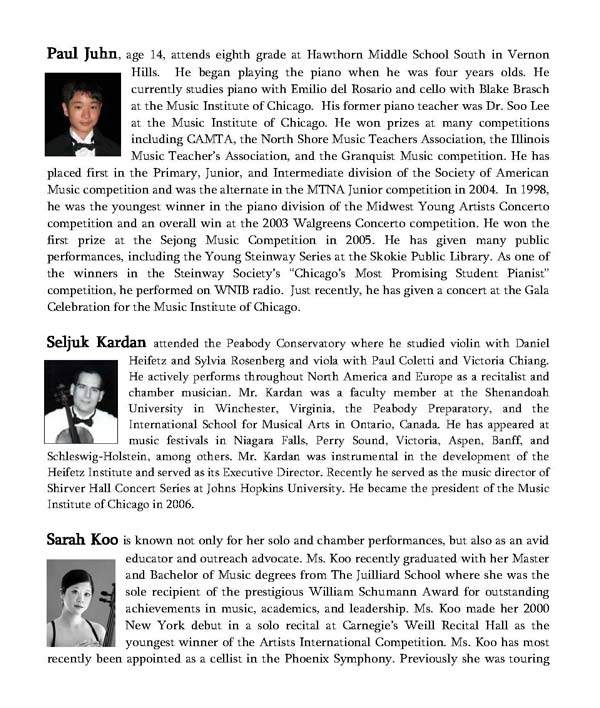 **Paul Juhn**, age 14, attends eighth grade at Hawthorn Middle School South in Vernon Hills. He began playing the piano when he was four years olds. He currently studies piano with Emilio del Rosario and cello with Blake Brasch at the Music Institute of Chicago. His former piano teacher was Dr. Soo Lee at the Music Institute of Chicago. He won prizes at many competitions including CAMTA, the North Shore Music Teachers Association, the Illinois Music Teacher's Association, and the Granquist Music competition. He has placed first in the Primary, Junior, and Intermediate division of the Society of American Music competition and was the alternate in the MTNA Junior competition in 2004. In 1998, he was the youngest winner in the piano division of the Midwest Young Artists Concerto competition and an overall win at the 2003 Walgreens Concerto competition. He won the first prize at the Sejong Music Competition in 2005. He has given many public performances, including the Young Steinway Series at the Skokie Public Library. As one of the winners in the Steinway Society's "Chicago's Most Promising Student Pianist" competition, he performed on WNIB radio. Just recently, he has given a concert at the Gala Celebration for the Music Institute of Chicago.

**Seljuk Kardan** attended the Peabody Conservatory where he studied violin with Daniel Heifetz and Sylvia Rosenberg and viola with Paul Coletti and Victoria Chiang. He actively performs throughout North America and Europe as a recitalist and chamber musician. Mr. Kardan was a faculty member at the Shenandoah University in Winchester, Virginia, the Peabody Preparatory, and the International School for Musical Arts in Ontario, Canada. He has appeared at music festivals in Niagara Falls, Perry Sound, Victoria, Aspen, Banff, and Schleswig-Holstein, among others. Mr. Kardan was instrumental in the development of the Heifetz Institute and served as its Executive Director. Recently he served as the music director of Shirver Hall Concert Series at Johns Hopkins University. He became the president of the Music Institute of Chicago in 2006.

**Sarah Koo** is known not only for her solo and chamber performances, but also as an avid educator and outreach advocate. Ms. Koo recently graduated with her Master and Bachelor of Music degrees from The Juilliard School where she was the sole recipient of the prestigious William Schumann Award for outstanding achievements in music, academics, and leadership. Ms. Koo made her 2000 New York debut in a solo recital at Carnegie's Weill Recital Hall as the youngest winner of the Artists International Competition. Ms. Koo has most recently been appointed as a cellist in the Phoenix Symphony. Previously she was touring